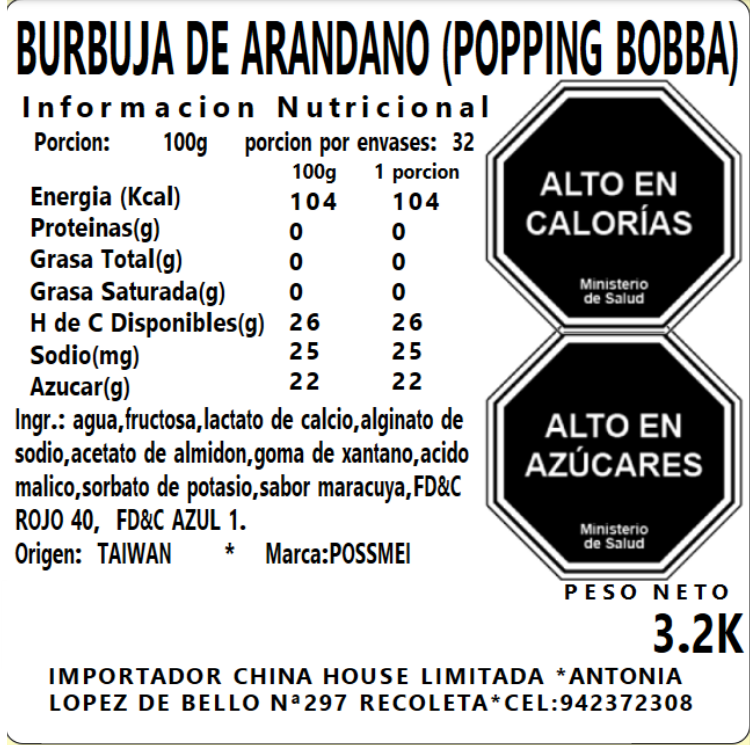 BURBUJA DE ARANDANO (POPPING BOBBA)

Informacion Nutricional

Porcion: 100g porcion por envases: 32

| | 100g | 1 porcion |
|---|---|---|
| Energia (Kcal) | 104 | 104 |
| Proteinas(g) | 0 | 0 |
| Grasa Total(g) | 0 | 0 |
| Grasa Saturada(g) | 0 | 0 |
| H de C Disponibles(g) | 26 | 26 |
| Sodio(mg) | 25 | 25 |
| Azucar(g) | 22 | 22 |

Ingr.: agua,fructosa,lactato de calcio,alginato de sodio,acetato de almidon,goma de xantano,acido malico,sorbato de potasio,sabor maracuya,FD&C ROJO 40, FD&C AZUL 1.

Origen: TAIWAN * Marca:POSSMEI

ALTO EN CALORÍAS
Ministerio de Salud

ALTO EN AZÚCARES
Ministerio de Salud

PESO NETO
3.2K

IMPORTADOR CHINA HOUSE LIMITADA *ANTONIA LOPEZ DE BELLO Nª297 RECOLETA*CEL:942372308